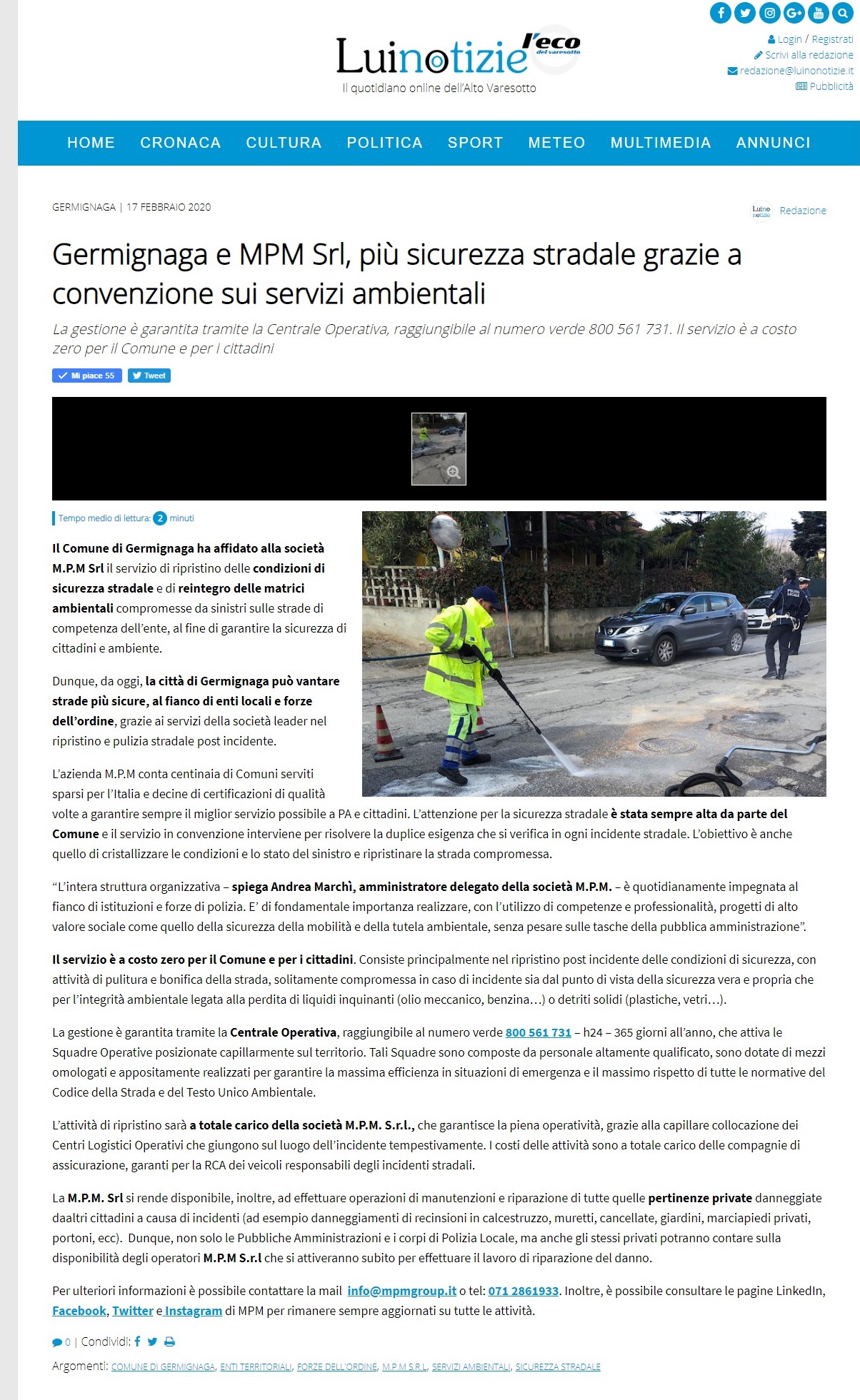 Luinotizie l'eco del varesotto
Il quotidiano online dell'Alto Varesotto

Login / Registrati
Scrivi alla redazione
redazione@luinonotizie.it
Pubblicità

HOME CRONACA CULTURA POLITICA SPORT METEO MULTIMEDIA ANNUNCI

GERMIGNAGA | 17 FEBBRAIO 2020

Redazione

Germignaga e MPM Srl, più sicurezza stradale grazie a convenzione sui servizi ambientali

La gestione è garantita tramite la Centrale Operativa, raggiungibile al numero verde 800 561 731. Il servizio è a costo zero per il Comune e per i cittadini

Mi piace 55 Tweet

Tempo medio di lettura: 2 minuti

Il Comune di Germignaga ha affidato alla società M.P.M Srl il servizio di ripristino delle condizioni di sicurezza stradale e di reintegro delle matrici ambientali compromesse da sinistri sulle strade di competenza dell'ente, al fine di garantire la sicurezza di cittadini e ambiente.

Dunque, da oggi, la città di Germignaga può vantare strade più sicure, al fianco di enti locali e forze dell'ordine, grazie ai servizi della società leader nel ripristino e pulizia stradale post incidente.

L'azienda M.P.M conta centinaia di Comuni serviti sparsi per l'Italia e decine di certificazioni di qualità volte a garantire sempre il miglior servizio possibile a PA e cittadini. L'attenzione per la sicurezza stradale è stata sempre alta da parte del Comune e il servizio in convenzione interviene per risolvere la duplice esigenza che si verifica in ogni incidente stradale. L'obiettivo è anche quello di cristallizzare le condizioni e lo stato del sinistro e ripristinare la strada compromessa.

"L'intera struttura organizzativa – spiega Andrea Marchì, amministratore delegato della società M.P.M. – è quotidianamente impegnata al fianco di istituzioni e forze di polizia. E' di fondamentale importanza realizzare, con l'utilizzo di competenze e professionalità, progetti di alto valore sociale come quello della sicurezza della mobilità e della tutela ambientale, senza pesare sulle tasche della pubblica amministrazione".

Il servizio è a costo zero per il Comune e per i cittadini. Consiste principalmente nel ripristino post incidente delle condizioni di sicurezza, con attività di pulitura e bonifica della strada, solitamente compromessa in caso di incidente sia dal punto di vista della sicurezza vera e propria che per l'integrità ambientale legata alla perdita di liquidi inquinanti (olio meccanico, benzina…) o detriti solidi (plastiche, vetri…).

La gestione è garantita tramite la Centrale Operativa, raggiungibile al numero verde 800 561 731 – h24 – 365 giorni all'anno, che attiva le Squadre Operative posizionate capillarmente sul territorio. Tali Squadre sono composte da personale altamente qualificato, sono dotate di mezzi omologati e appositamente realizzati per garantire la massima efficienza in situazioni di emergenza e il massimo rispetto di tutte le normative del Codice della Strada e del Testo Unico Ambientale.

L'attività di ripristino sarà a totale carico della società M.P.M. S.r.l., che garantisce la piena operatività, grazie alla capillare collocazione dei Centri Logistici Operativi che giungono sul luogo dell'incidente tempestivamente. I costi delle attività sono a totale carico delle compagnie di assicurazione, garanti per la RCA dei veicoli responsabili degli incidenti stradali.

La M.P.M. Srl si rende disponibile, inoltre, ad effettuare operazioni di manutenzioni e riparazione di tutte quelle pertinenze private danneggiate daaltri cittadini a causa di incidenti (ad esempio danneggiamenti di recinsioni in calcestruzzo, muretti, cancellate, giardini, marciapiedi privati, portoni, ecc). Dunque, non solo le Pubbliche Amministrazioni e i corpi di Polizia Locale, ma anche gli stessi privati potranno contare sulla disponibilità degli operatori M.P.M S.r.l che si attiveranno subito per effettuare il lavoro di riparazione del danno.

Per ulteriori informazioni è possibile contattare la mail info@mpmgroup.it o tel: 071 2861933. Inoltre, è possibile consultare le pagine LinkedIn, Facebook, Twitter e Instagram di MPM per rimanere sempre aggiornati su tutte le attività.

0 | Condividi:

Argomenti: COMUNE DI GERMIGNAGA, ENTI TERRITORIALI, FORZE DELL'ORDINE, M.P.M S.R.L, SERVIZI AMBIENTALI, SICUREZZA STRADALE